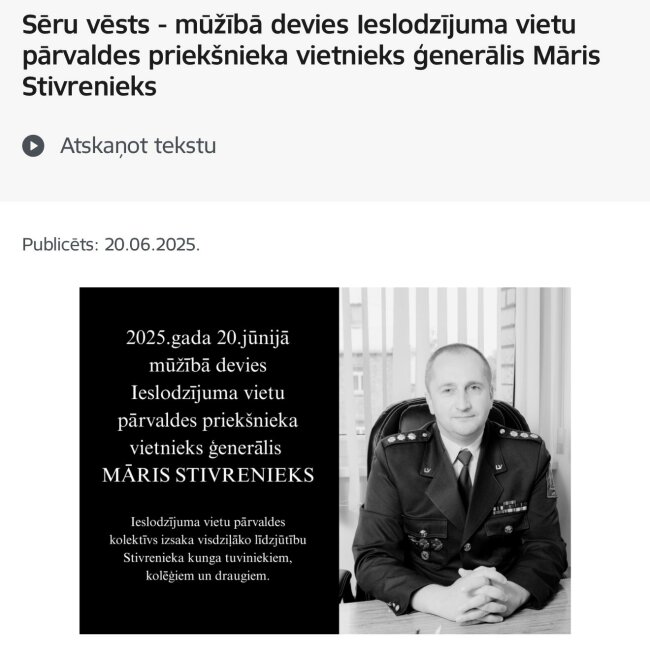 Sēru vēsts - mūžībā devies Ieslodzījuma vietu pārvaldes priekšnieka vietnieks ģenerālis Māris Stivrenieks

Atskaņot tekstu

Publicēts: 20.06.2025.

2025.gada 20.jūnijā mūžībā devies Ieslodzījuma vietu pārvaldes priekšnieka vietnieks ģenerālis MĀRIS STIVRENIEKS

Ieslodzījuma vietu pārvaldes kolektīvs izsaka visdziļāko līdzjūtību Stivrenieka kunga tuviniekiem, kolēģiem un draugiem.

LV

LV